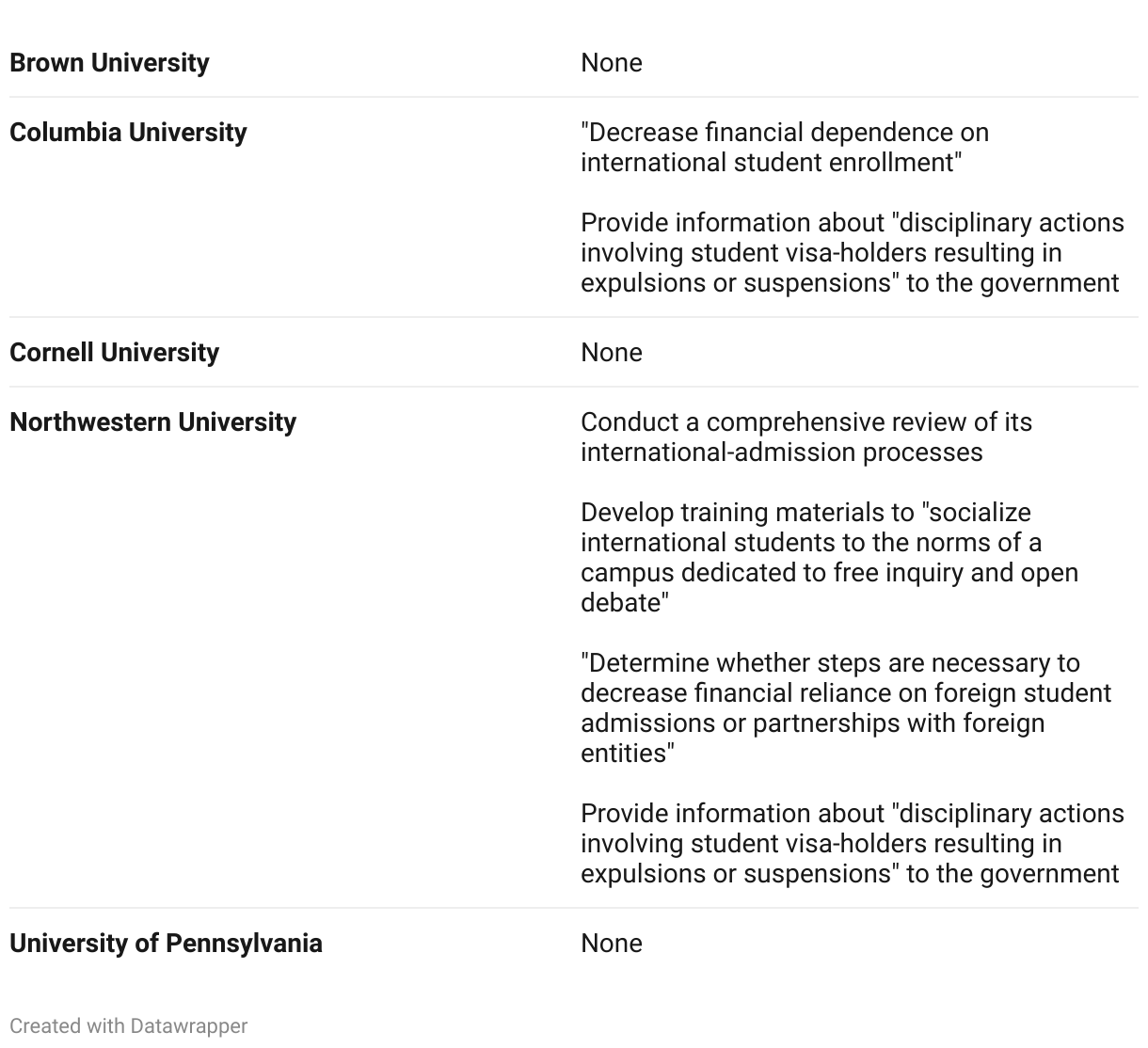 | | |
|---|---|
| **Brown University** | None |
| **Columbia University** | "Decrease financial dependence on international student enrollment"<br><br>Provide information about "disciplinary actions involving student visa-holders resulting in expulsions or suspensions" to the government |
| **Cornell University** | None |
| **Northwestern University** | Conduct a comprehensive review of its international-admission processes<br><br>Develop training materials to "socialize international students to the norms of a campus dedicated to free inquiry and open debate"<br><br>"Determine whether steps are necessary to decrease financial reliance on foreign student admissions or partnerships with foreign entities"<br><br>Provide information about "disciplinary actions involving student visa-holders resulting in expulsions or suspensions" to the government |
| **University of Pennsylvania** | None |

Created with Datawrapper